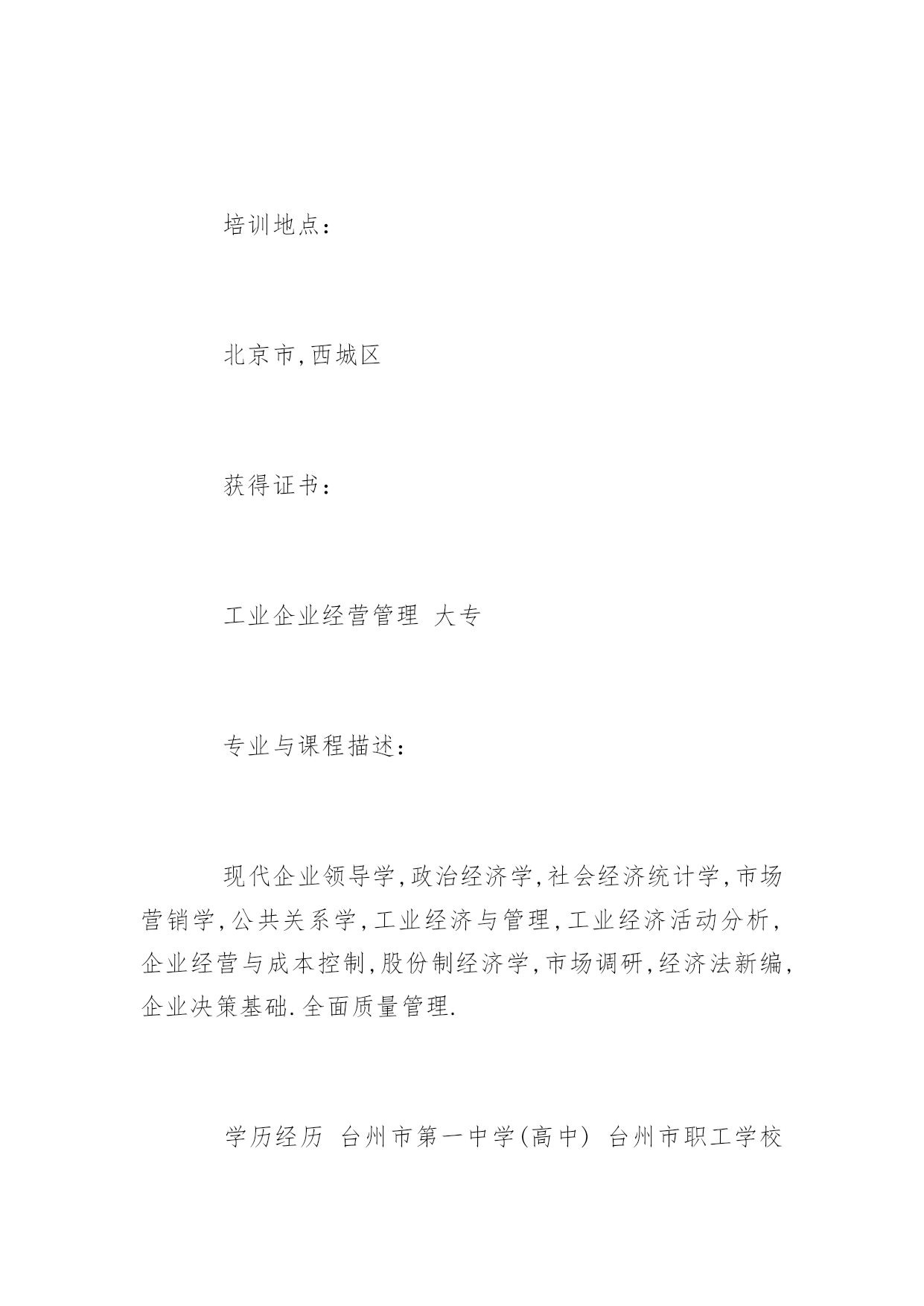 培训地点：

北京市,西城区

获得证书：

工业企业经营管理 大专

专业与课程描述：

现代企业领导学,政治经济学,社会经济统计学,市场营销学,公共关系学,工业经济与管理,工业经济活动分析,企业经营与成本控制,股份制经济学,市场调研,经济法新编,企业决策基础.全面质量管理.

学历经历 台州市第一中学(高中) 台州市职工学校